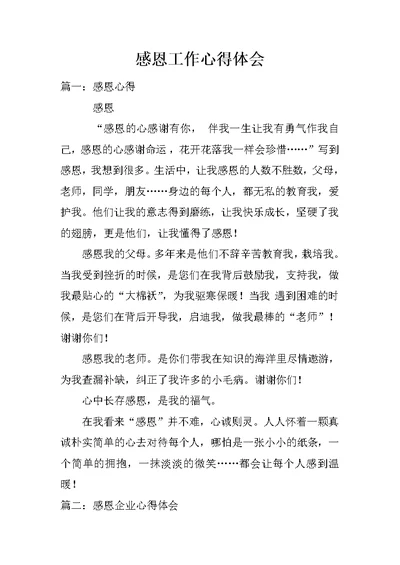 感恩工作心得体会

篇一：感恩心得

感恩

“感恩的心感谢有你， 伴我一生让我有勇气作我自己，感恩的心感谢命运，花开花落我一样会珍惜……”写到感恩，我想到很多。生活中，让我感恩的人数不胜数，父母，老师，同学，朋友……身边的每个人，都无私的教育我，爱护我。他们让我的意志得到磨练，让我快乐成长，坚硬了我的翅膀，更是他们，让我懂得了感恩！

感恩我的父母。多年来是他们不辞辛苦教育我，栽培我。当我受到挫折的时候，是您们在我背后鼓励我，支持我，做我最贴心的“大棉袄”，为我驱寒保暖！当我 遇到困难的时候，是您们在背后开导我，启迪我，做我最棒的“老师”！谢谢你们！

感恩我的老师。是你们带我在知识的海洋里尽情遨游，为我查漏补缺，纠正了我许多的小毛病。谢谢你们！

心中长存感恩，是我的福气。

在我看来“感恩”并不难，心诚则灵。人人怀着一颗真诚朴实简单的心去对待每个人，哪怕是一张小小的纸条，一个简单的拥抱，一抹淡淡的微笑……都会让每个人感到温暖！

篇二：感恩企业心得体会